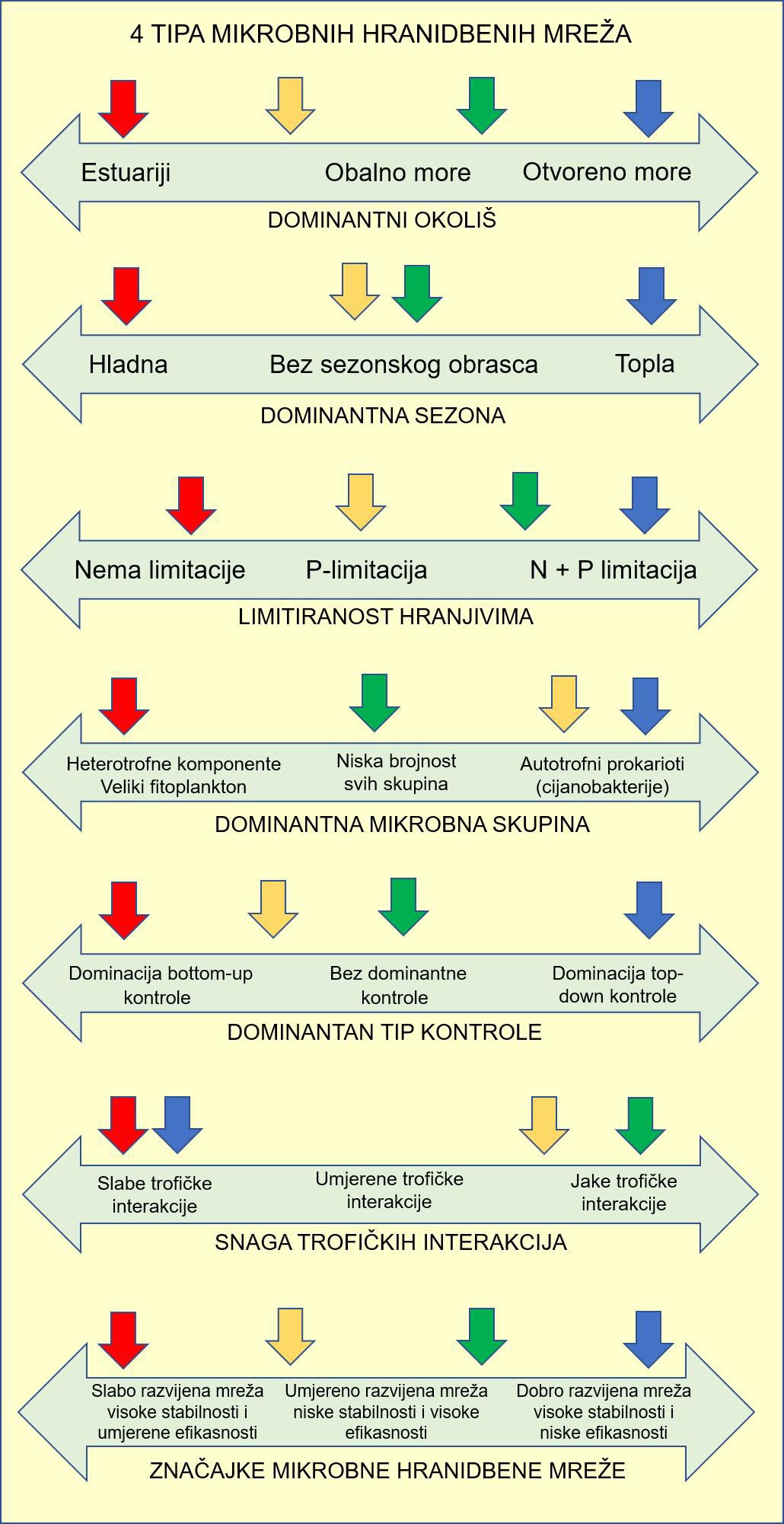 4 TIPA MIKROBNIH HRANIDBENIH MREŽA

Estuariji Obalno more Otvoreno more

DOMINANTNI OKOLIŠ

Hladna Bez sezonskog obrasca Topla

DOMINANTNA SEZONA

Nema limitacije P-limitacija N + P limitacija

LIMITIRANOST HRANJIVIMA

Heterotrofne komponente Veliki fitoplankton

Niska brojnost svih skupina

Autotrofni prokarioti (cijanobakterije)

DOMINANTNA MIKROBNA SKUPINA

Dominacija bottom-up kontrole

Bez dominantne kontrole

Dominacija top-down kontrole

DOMINANTAN TIP KONTROLE

Slabe trofičke interakcije

Umjerene trofičke interakcije

Jake trofičke interakcije

SNAGA TROFIČKIH INTERAKCIJA

Slabo razvijena mreža visoke stabilnosti i umjerene efikasnosti

Umjereno razvijena mreža niske stabilnosti i visoke efikasnosti

Dobro razvijena mreža visoke stabilnosti i niske efikasnosti

ZNAČAJKE MIKROBNE HRANIDBENE MREŽE